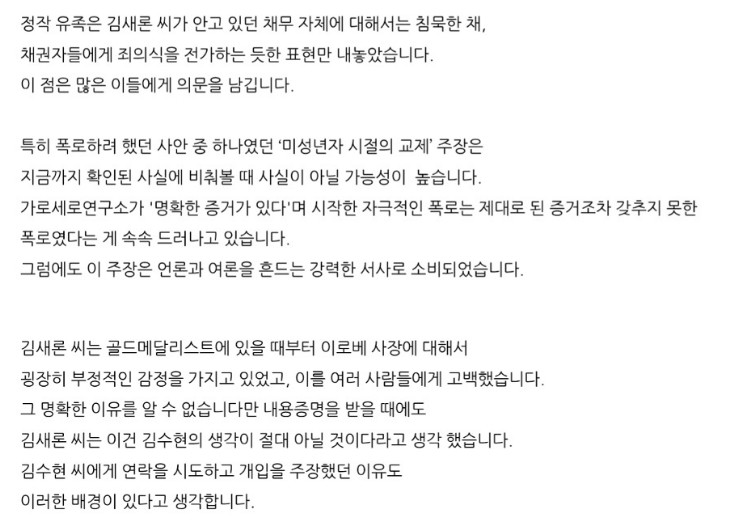 정작 유족은 김새론 씨가 안고 있던 채무 자체에 대해서는 침묵한 채,
채권자들에게 죄의식을 전가하는 듯한 표현만 내놓았습니다.
이 점은 많은 이들에게 의문을 남깁니다.

특히 폭로하려 했던 사안 중 하나였던 '미성년자 시절의 교제' 주장은
지금까지 확인된 사실에 비춰볼 때 사실이 아닐 가능성이 높습니다.
가로세로연구소가 '명확한 증거가 있다'며 시작한 자극적인 폭로는 제대로 된 증거조차 갖추지 못한 폭로였다는 게 속속 드러나고 있습니다.
그럼에도 이 주장은 언론과 여론을 흔드는 강력한 서사로 소비되었습니다.

김새론 씨는 골드메달리스트에 있을 때부터 이로베 사장에 대해서
굉장히 부정적인 감정을 가지고 있었고, 이를 여러 사람들에게 고백했습니다.
그 명확한 이유를 알 수 없습니다만 내용증명을 받을 때에도
김새론 씨는 이건 김수현의 생각이 절대 아닐 것이다라고 생각 했습니다.
김수현 씨에게 연락을 시도하고 개입을 주장했던 이유도
이러한 배경이 있다고 생각합니다.